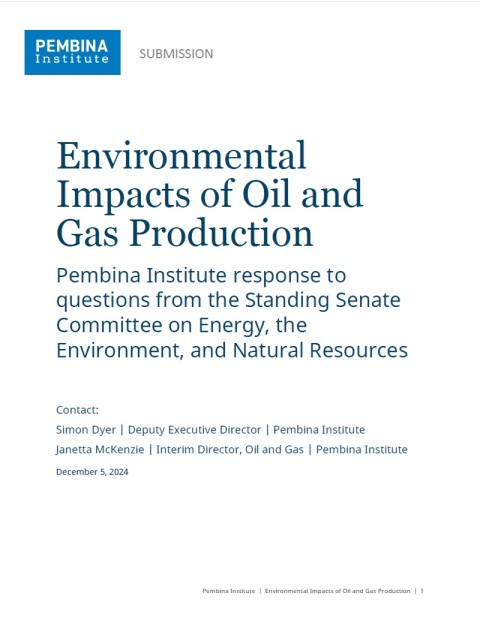 PEMBINA
Institute

SUBMISSION

Environmental Impacts of Oil and Gas Production

Pembina Institute response to questions from the Standing Senate Committee on Energy, the Environment, and Natural Resources

Contact:
Simon Dyer | Deputy Executive Director | Pembina Institute
Janetta McKenzie | Interim Director, Oil and Gas | Pembina Institute

December 5, 2024

Pembina Institute | Environmental Impacts of Oil and Gas Production | 1